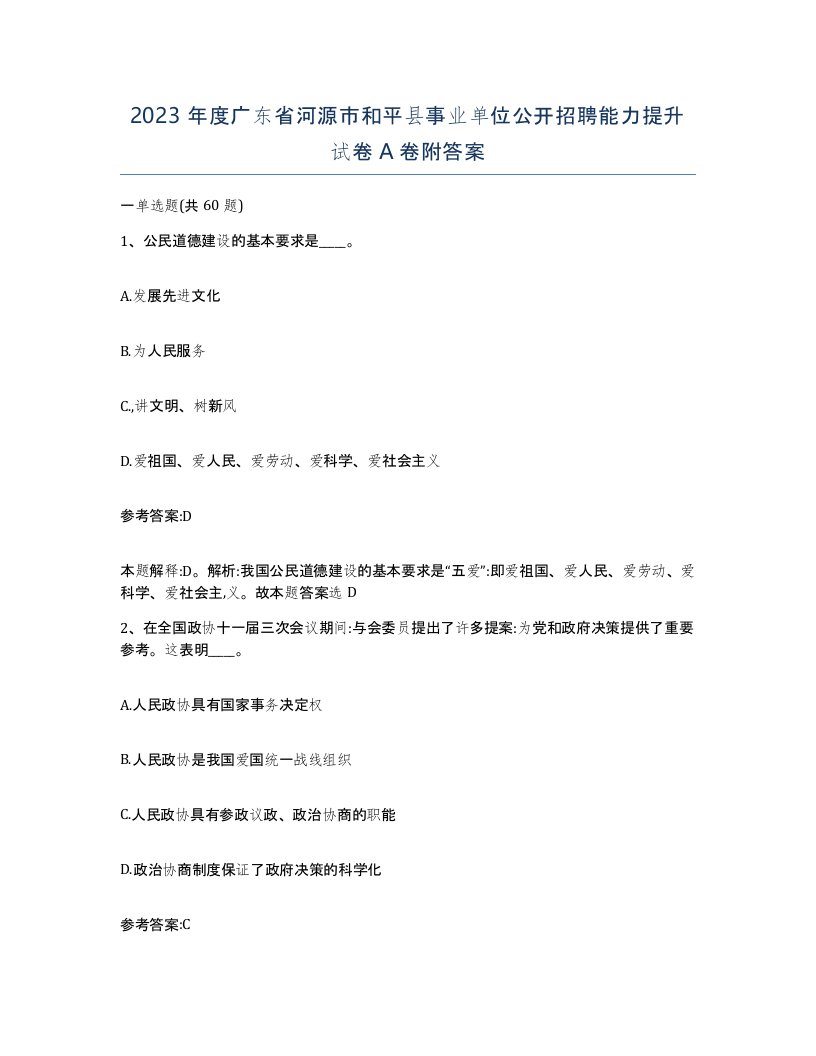 2023 年度广东省河源市和平县事业单位公开招聘能力提升试卷 A 卷附答案

一单选题(共 60 题)

1、公民道德建设的基本要求是____。

A.发展先进文化

B.为人民服务

C.,讲文明、树新风

D.爱祖国、爱人民、爱劳动、爱科学、爱社会主义

参考答案:D

本题解释:D。解析:我国公民道德建设的基本要求是“五爱”:即爱祖国、爱人民、爱劳动、爱科学、爱社会主,义。故本题答案选 D

2、在全国政协十一届三次会议期间:与会委员提出了许多提案:为党和政府决策提供了重要参考。这表明____。

A.人民政协具有国家事务决定权

B.人民政协是我国爱国统一战线组织

C.人民政协具有参政议政、政治协商的职能

D.政治协商制度保证了政府决策的科学化

参考答案:C